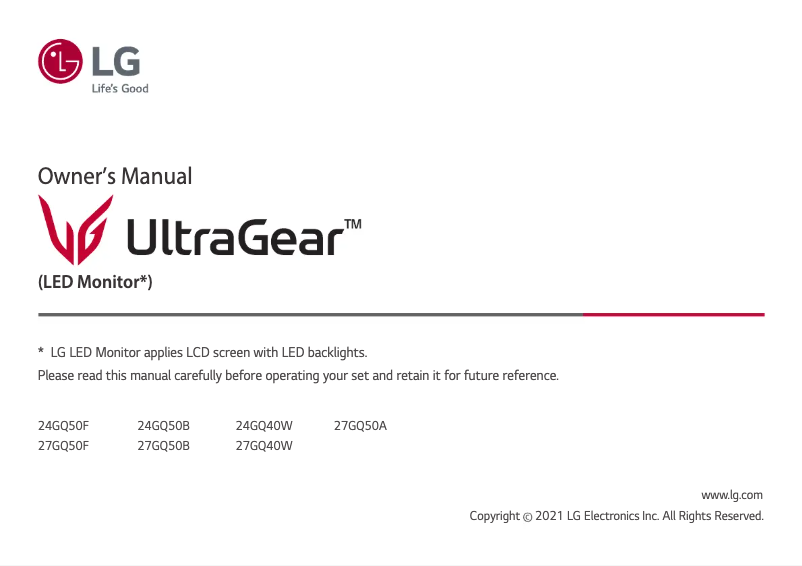 LG
Life's Good

Owner's Manual

UltraGear™

(LED Monitor*)

* LG LED Monitor applies LCD screen with LED backlights.
Please read this manual carefully before operating your set and retain it for future reference.

24GQ50F 24GQ50B 24GQ40W 27GQ50A
27GQ50F 27GQ50B 27GQ40W

www.lg.com
Copyright © 2021 LG Electronics Inc. All Rights Reserved.